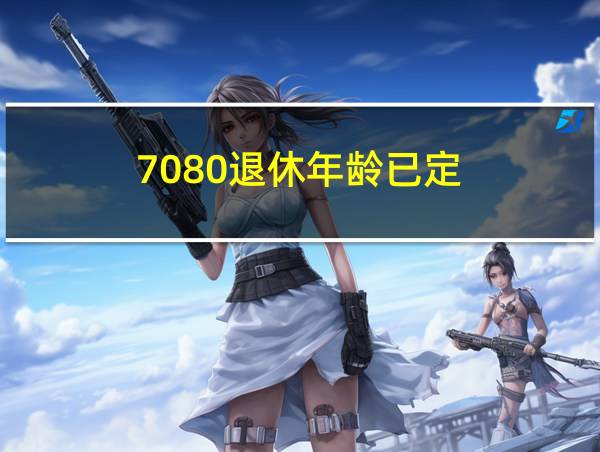 7080退休年龄已定